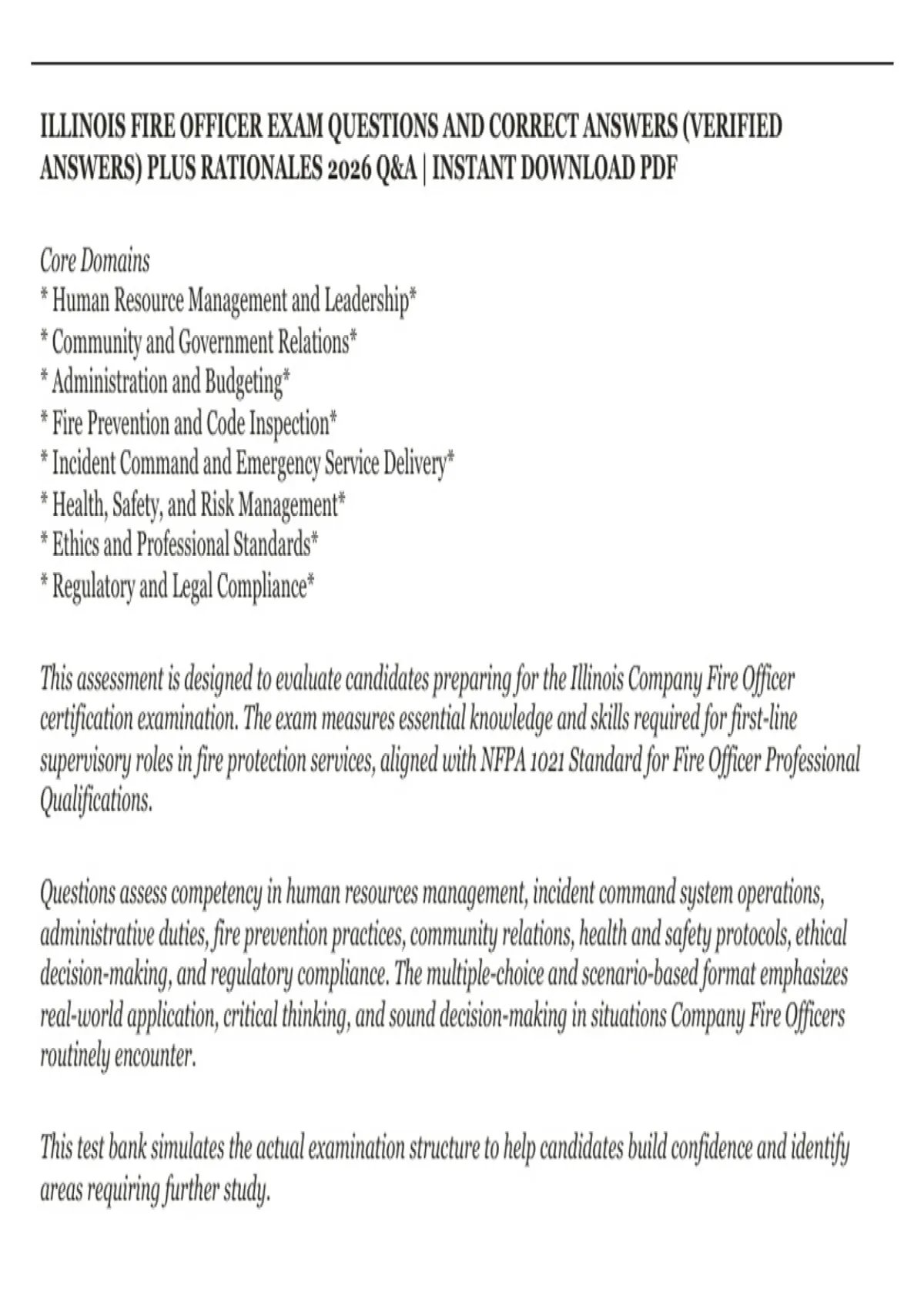 ILLINOIS FIRE OFFICER EXAM QUESTIONS AND CORRECT ANSWERS (VERIFIED ANSWERS) PLUS RATIONALES 2026 Q&A | INSTANT DOWNLOAD PDF

Core Domains
* Human Resource Management and Leadership*
* Community and Government Relations*
* Administration and Budgeting*
* Fire Prevention and Code Inspection*
* Incident Command and Emergency Service Delivery*
* Health, Safety, and Risk Management*
* Ethics and Professional Standards*
* Regulatory and Legal Compliance*

This assessment is designed to evaluate candidates preparing for the Illinois Company Fire Officer certification examination. The exam measures essential knowledge and skills required for first-line supervisory roles in fire protection services, aligned with NFPA 1021 Standard for Fire Officer Professional Qualifications.

Questions assess competency in human resources management, incident command system operations, administrative duties, fire prevention practices, community relations, health and safety protocols, ethical decision-making, and regulatory compliance. The multiple-choice and scenario-based format emphasizes real-world application, critical thinking, and sound decision-making in situations Company Fire Officers routinely encounter.

This test bank simulates the actual examination structure to help candidates build confidence and identify areas requiring further study.